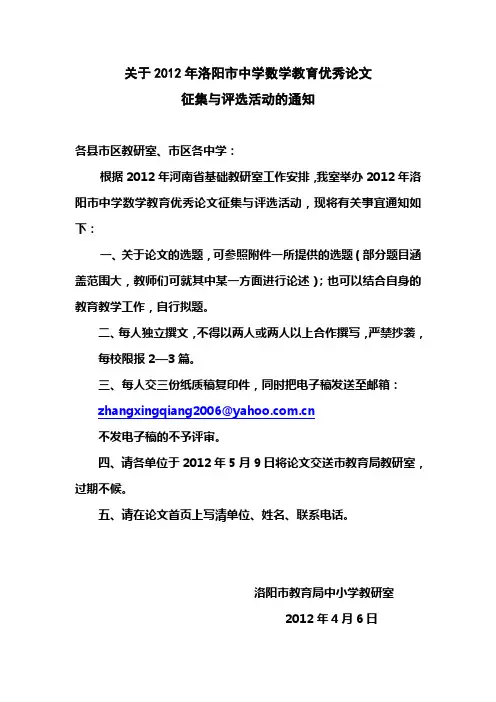 关于 2012 年洛阳市中学数学教育优秀论文
征集与评选活动的通知

各县市区教研室、市区各中学：

根据 2012 年河南省基础教研室工作安排，我室举办 2012 年洛阳市中学数学教育优秀论文征集与评选活动，现将有关事宜通知如下：

一、关于论文的选题，可参照附件一所提供的选题（部分题目涵盖范围大，教师们可就其中某一方面进行论述）；也可以结合自身的教育教学工作，自行拟题。

二、每人独立撰文，不得以两人或两人以上合作撰写，严禁抄袭，每校限报 2—3 篇。

三、每人交三份纸质稿复印件，同时把电子稿发送至邮箱：
zhangxingqiang2006@yahoo.com.cn
不发电子稿的不予评审。

四、请各单位于 2012 年 5 月 9 日将论文交送市教育局教研室，过期不候。

五、请在论文首页上写清单位、姓名、联系电话。

洛阳市教育局中小学教研室

2012 年 4 月 6 日